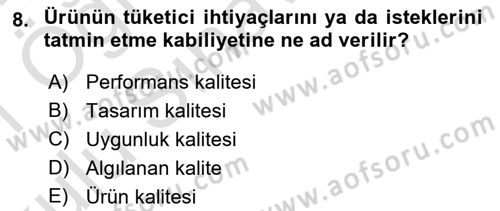 8. Ürünün tüketici ihtiyaçlarını ya da isteklerini tatmin etme kabiliyetine ne ad verilir?

A) Performans kalitesi
B) Tasarım kalitesi
C) Uygunluk kalitesi
D) Algılanan kalite
E) Ürün kalitesi

www.aofsoru.com
www.aofsoru.com
www.aofsoru.com